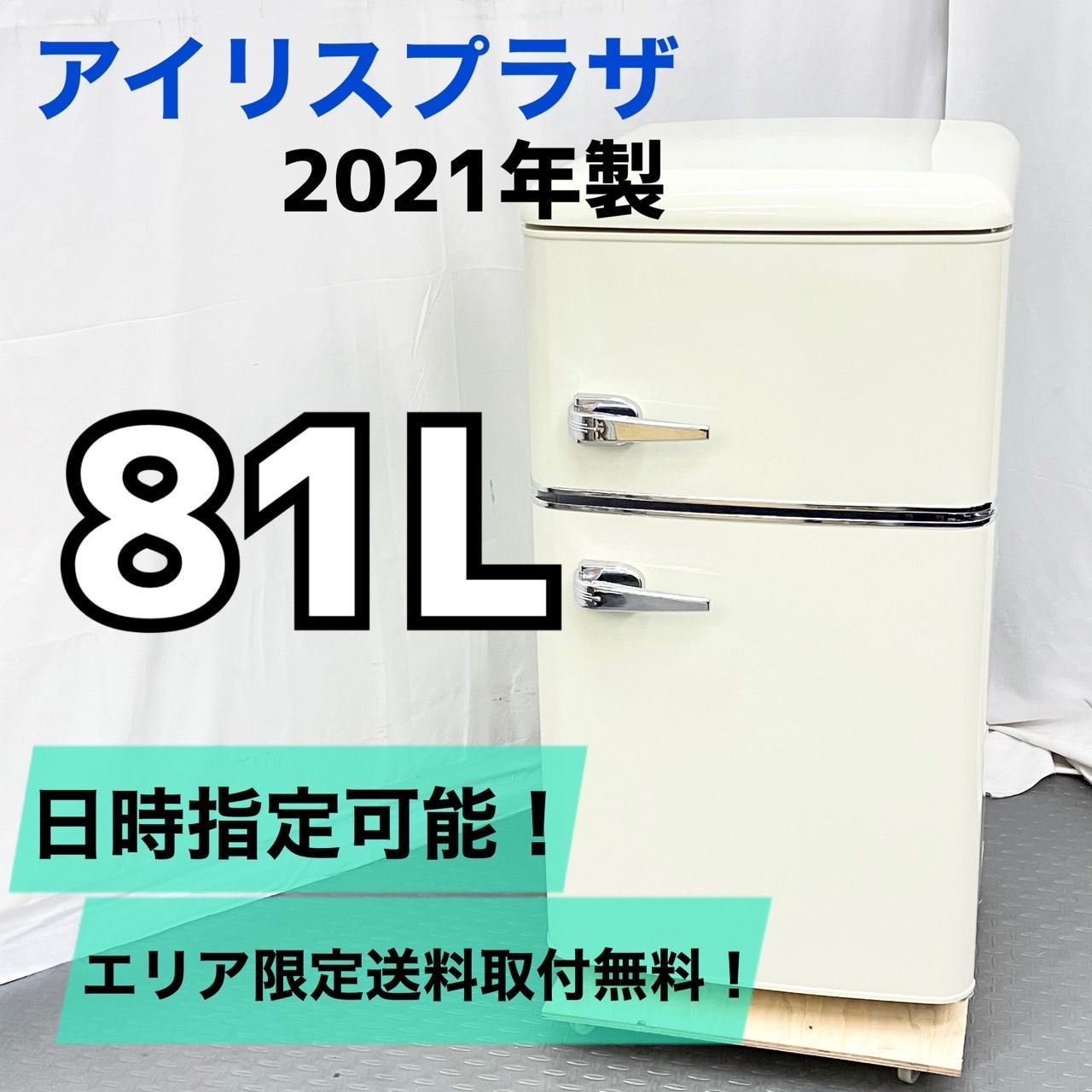 アイリスプラザ
2021年製

81L

日時指定可能！

エリア限定送料取付無料！